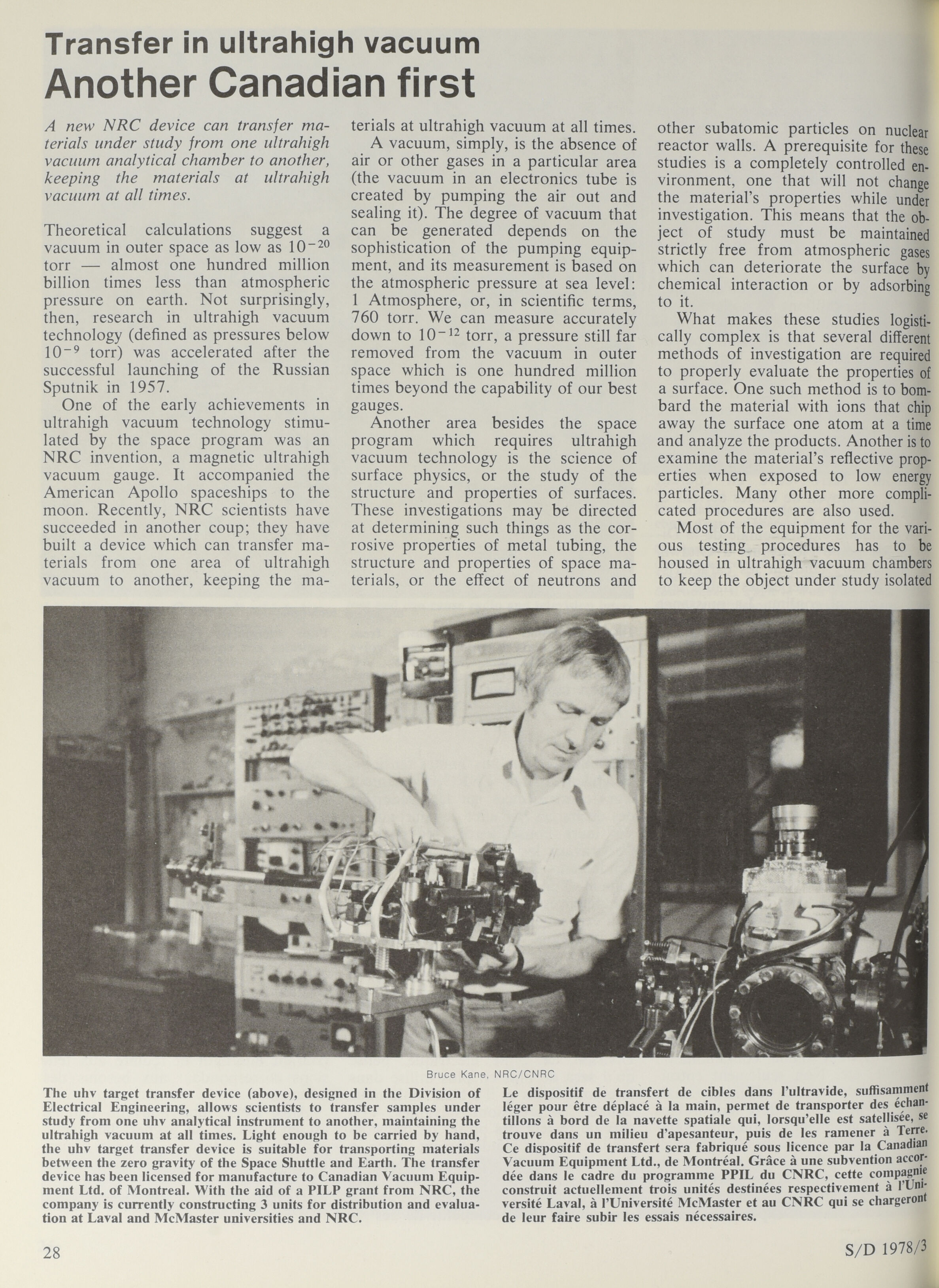 Transfer in ultrahigh vacuum
Another Canadian first

A new NRC device can transfer materials under study from one ultrahigh vacuum analytical chamber to another, keeping the materials at ultrahigh vacuum at all times.

Theoretical calculations suggest a vacuum in outer space as low as $10^{-20}$ torr — almost one hundred million billion times less than atmospheric pressure on earth. Not surprisingly, then, research in ultrahigh vacuum technology (defined as pressures below $10^{-9}$ torr) was accelerated after the successful launching of the Russian Sputnik in 1957.

One of the early achievements in ultrahigh vacuum technology stimulated by the space program was an NRC invention, a magnetic ultrahigh vacuum gauge. It accompanied the American Apollo spaceships to the moon. Recently, NRC scientists have succeeded in another coup; they have built a device which can transfer materials from one area of ultrahigh vacuum to another, keeping the materials at ultrahigh vacuum at all times.

A vacuum, simply, is the absence of air or other gases in a particular area (the vacuum in an electronics tube is created by pumping the air out and sealing it). The degree of vacuum that can be generated depends on the sophistication of the pumping equipment, and its measurement is based on the atmospheric pressure at sea level: 1 Atmosphere, or, in scientific terms, 760 torr. We can measure accurately down to $10^{-12}$ torr, a pressure still far removed from the vacuum in outer space which is one hundred million times beyond the capability of our best gauges.

Another area besides the space program which requires ultrahigh vacuum technology is the science of surface physics, or the study of the structure and properties of surfaces. These investigations may be directed at determining such things as the corrosive properties of metal tubing, the structure and properties of space materials, or the effect of neutrons and other subatomic particles on nuclear reactor walls. A prerequisite for these studies is a completely controlled environment, one that will not change the material's properties while under investigation. This means that the object of study must be maintained strictly free from atmospheric gases which can deteriorate the surface by chemical interaction or by adsorbing to it.

What makes these studies logistically complex is that several different methods of investigation are required to properly evaluate the properties of a surface. One such method is to bombard the material with ions that chip away the surface one atom at a time and analyze the products. Another is to examine the material's reflective properties when exposed to low energy particles. Many other more complicated procedures are also used.

Most of the equipment for the various testing procedures has to be housed in ultrahigh vacuum chambers to keep the object under study isolated

Bruce Kane, NRC/CNRC

The uhv target transfer device (above), designed in the Division of Electrical Engineering, allows scientists to transfer samples under study from one uhv analytical instrument to another, maintaining the ultrahigh vacuum at all times. Light enough to be carried by hand, the uhv target transfer device is suitable for transporting materials between the zero gravity of the Space Shuttle and Earth. The transfer device has been licensed for manufacture to Canadian Vacuum Equipment Ltd. of Montreal. With the aid of a PILP grant from NRC, the company is currently constructing 3 units for distribution and evaluation at Laval and McMaster universities and NRC.

Le dispositif de transfert de cibles dans l'ultravide, suffisamment léger pour être déplacé à la main, permet de transporter des échantillons à bord de la navette spatiale qui, lorsqu'elle est satellisée, se trouve dans un milieu d'apesanteur, puis de les ramener à Terre. Ce dispositif de transfert sera fabriqué sous licence par la Canadian Vacuum Equipment Ltd., de Montréal. Grâce à une subvention accordée dans le cadre du programme PPIL du CNRC, cette compagnie construit actuellement trois unités destinées respectivement à l'Université Laval, à l'Université McMaster et au CNRC qui se chargeront de leur faire subir les essais nécessaires.

28

S/D 1978/3